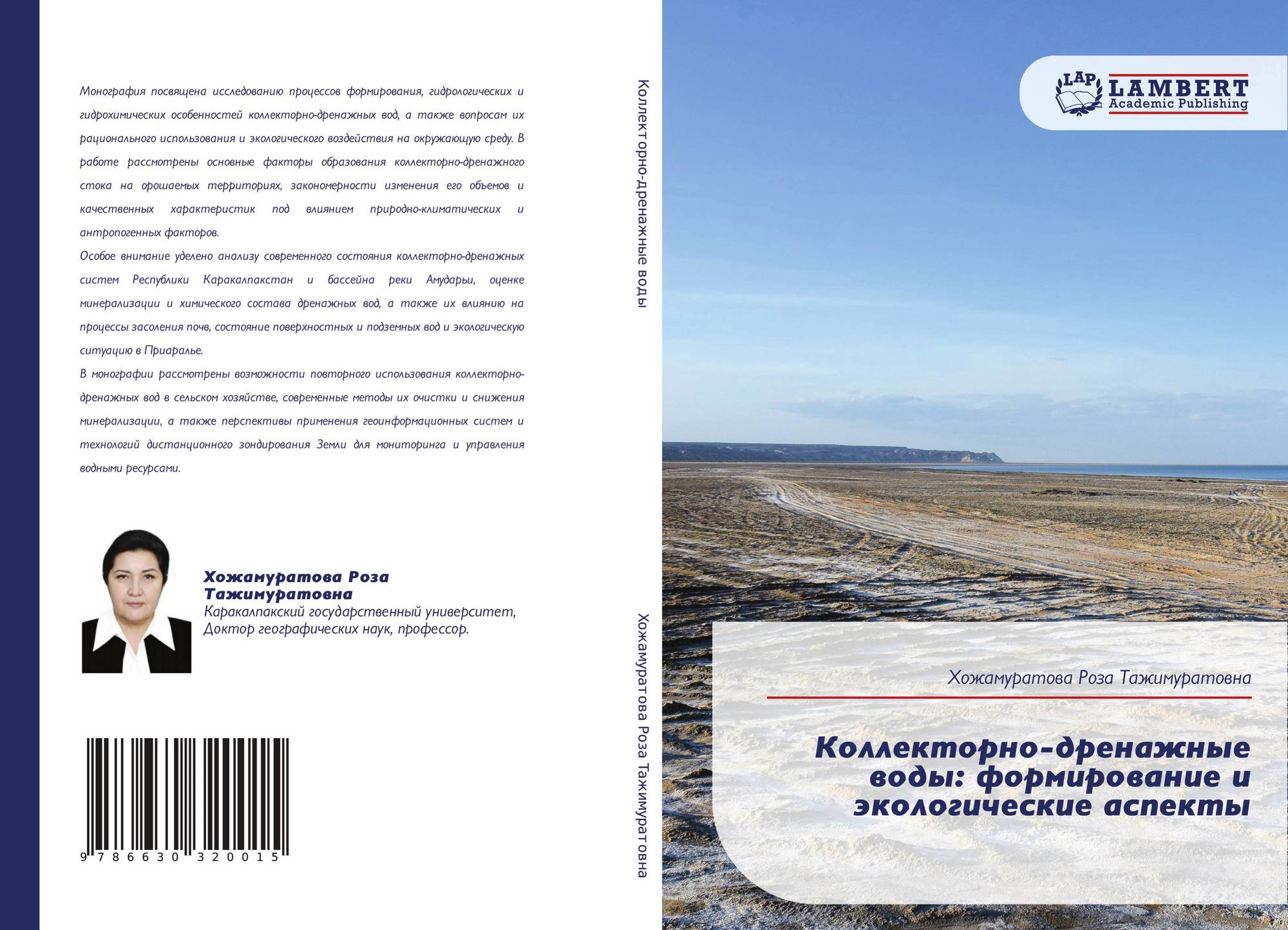 Монография посвящена исследованию процессов формирования, гидрологических и гидрохимических особенностей коллекторно-дренажных вод, а также вопросам их рационального использования и экологического воздействия на окружающую среду. В работе рассмотрены основные факторы образования коллекторно-дренажного стока на орошаемых территориях, закономерности изменения его объемов и качественных характеристик под влиянием природно-климатических и антропогенных факторов.

Особое внимание уделено анализу современного состояния коллекторно-дренажных систем Республики Каракалпакстан и бассейна реки Амударьи, оценке минерализации и химического состава дренажных вод, а также их влиянию на процессы засоления почв, состояние поверхностных и подземных вод и экологическую ситуацию в Приаралье.

В монографии рассмотрены возможности повторного использования коллекторно-дренажных вод в сельском хозяйстве, современные методы их очистки и снижения минерализации, а также перспективы применения геоинформационных систем и технологий дистанционного зондирования Земли для мониторинга и управления водными ресурсами.

Хожамуратова Роза Тажимуратовна
Каракалпакский государственный университет,
Доктор географических наук, профессор.

9 786630 320015

Коллекторно-дренажные воды

Хожамуратова Роза Тажимуратовна

LAP
LAMBERT
Academic Publishing

Хожамуратова Роза Тажимуратовна

Коллекторно-дренажные воды: формирование и экологические аспекты